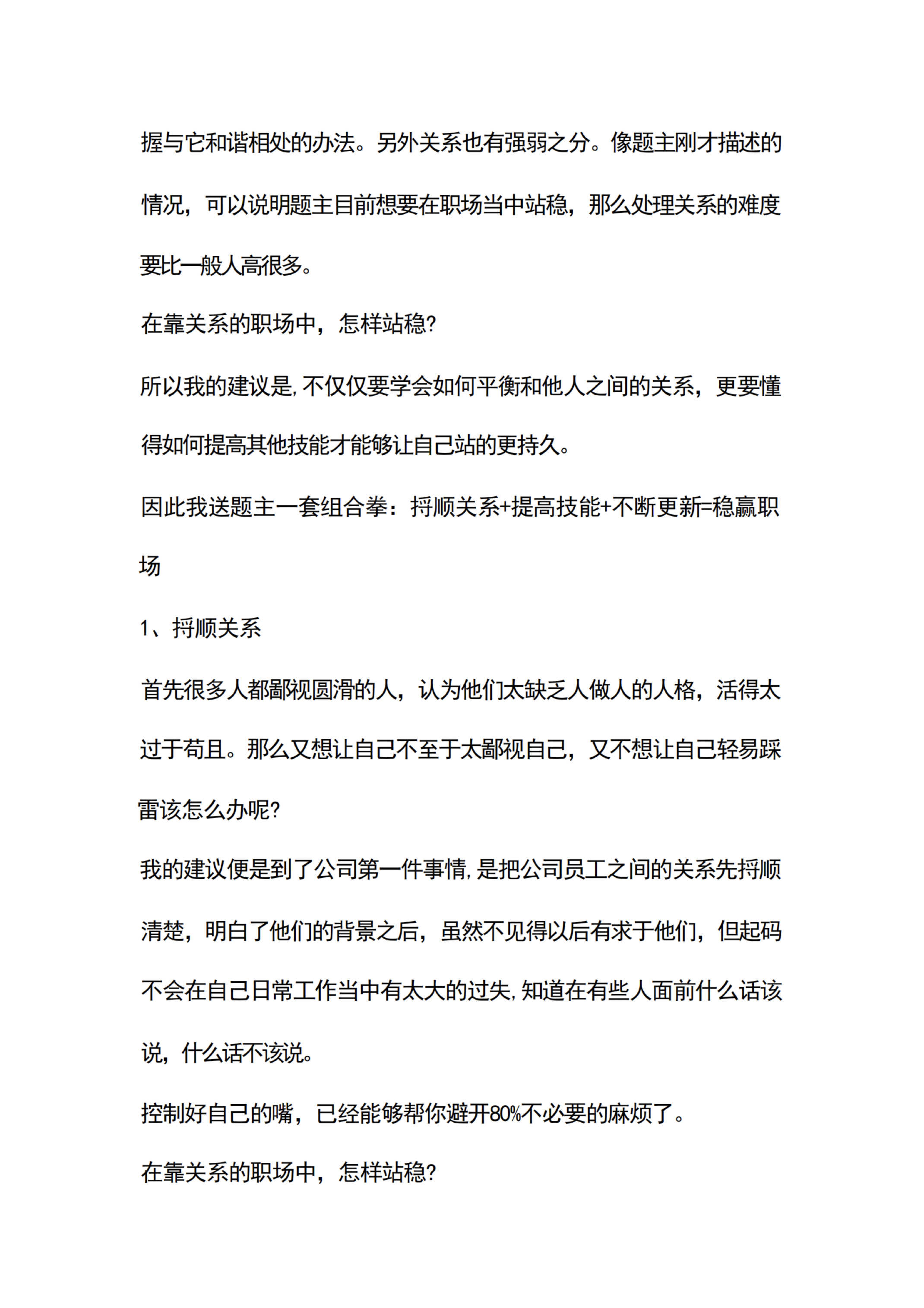 握与它和谐相处的办法。另外关系也有强弱之分。像题主刚才描述的情况，可以说明题主目前想要在职场当中站稳，那么处理关系的难度要比一般人高很多。

在靠关系的职场中，怎样站稳?

所以我的建议是,不仅仅要学会如何平衡和他人之间的关系，更要懂得如何提高其他技能才能够让自己站的更持久。

因此我送题主一套组合拳：捋顺关系+提高技能+不断更新=稳赢职场

1、捋顺关系

首先很多人都鄙视圆滑的人，认为他们太缺乏人做人的人格，活得太过于苟且。那么又想让自己不至于太鄙视自己，又不想让自己轻易踩雷该怎么办呢?

我的建议便是到了公司第一件事情,是把公司员工之间的关系先捋顺清楚，明白了他们的背景之后，虽然不见得以后有求于他们，但起码不会在自己日常工作当中有太大的过失,知道在有些人面前什么话该说，什么话不该说。

控制好自己的嘴，已经能够帮你避开80%不必要的麻烦了。

在靠关系的职场中，怎样站稳?